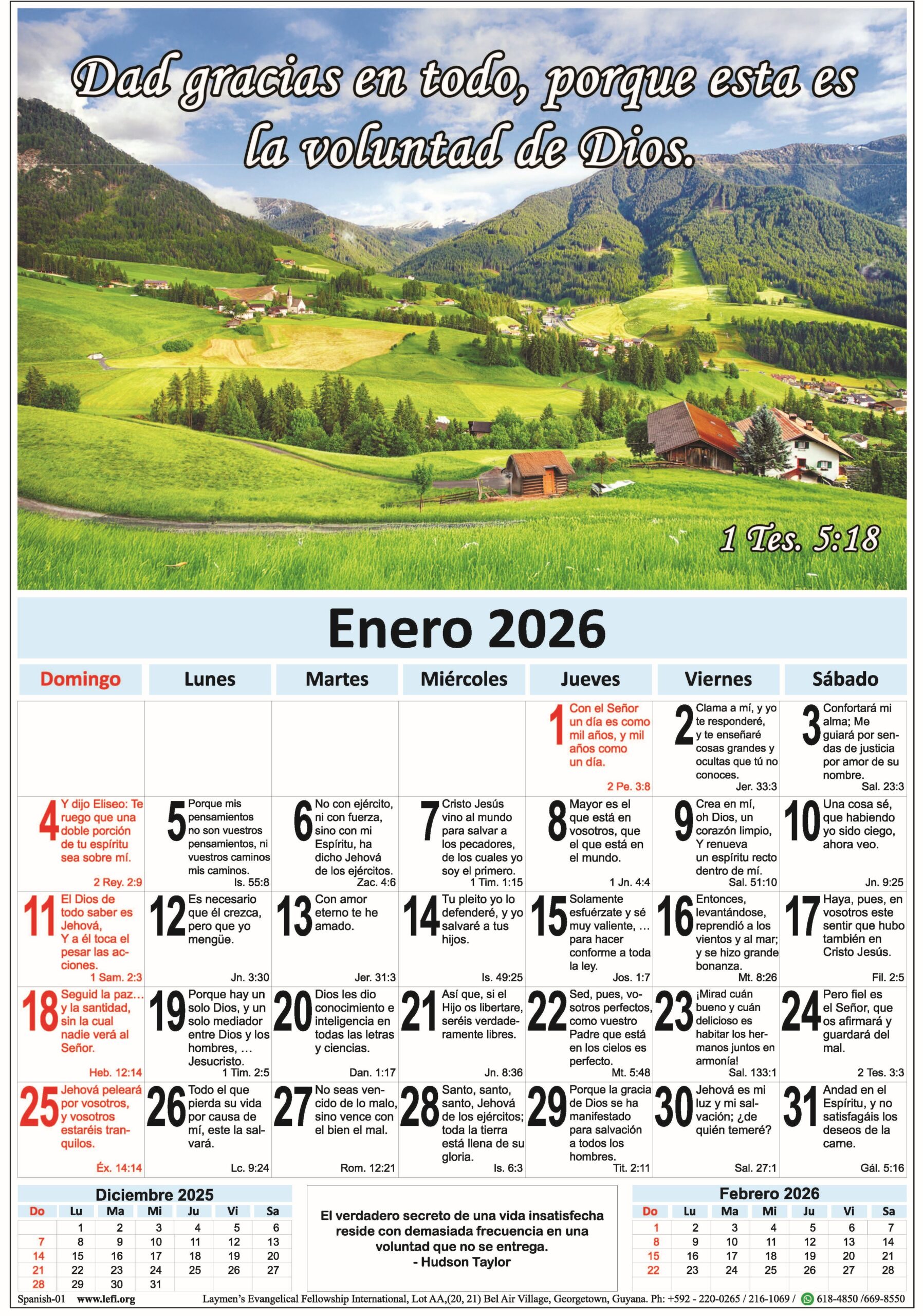 Dad gracias en todo, porque esta es la voluntad de Dios.

1 Tes. 5:18

Enero 2026

| Domingo | Lunes | Martes | Miércoles | Jueves | Viernes | Sábado |
|---|---|---|---|---|---|---|
| | | | | 1 Con el Señor un día es como mil años, y mil años como un día. 2 Pe. 3:8 | 2 Clama a mí, y yo te responderé, y te enseñaré cosas grandes y ocultas que tú no conoces. Jer. 33:3 | 3 Confortará mi alma; Me guiará por sendas de justicia por amor de su nombre. Sal. 23:3 |
| 4 Y dijo Eliseo: Te ruego que una doble porción de tu espíritu sea sobre mí. 2 Rey. 2:9 | 5 Porque mis pensamientos no son vuestros pensamientos, ni vuestros caminos mis caminos. Is. 55:8 | 6 No con ejército, ni con fuerza, sino con mi Espíritu, ha dicho Jehová de los ejércitos. Zac. 4:6 | 7 Cristo Jesús vino al mundo para salvar a los pecadores, de los cuales yo soy el primero. 1 Tim. 1:15 | 8 Mayor es el que está en vosotros, que el que está en el mundo. 1 Jn. 4:4 | 9 Crea en mí, oh Dios, un corazón limpio, Y renueva un espíritu recto dentro de mí. Sal. 51:10 | 10 Una cosa sé, que habiendo yo sido ciego, ahora veo. Jn. 9:25 |
| 11 El Dios de todo saber es Jehová, Y a él toca el pesar las acciones. 1 Sam. 2:3 | 12 Es necesario que él crezca, pero que yo mengüe. Jn. 3:30 | 13 Con amor eterno te he amado. Jer. 31:3 | 14 Tu pleito yo lo defenderé, y yo salvaré a tus hijos. Is. 49:25 | 15 Solamente esfuérzate y sé muy valiente, … para hacer conforme a toda la ley. Jos. 1:7 | 16 Entonces, levantándose, reprendió a los vientos y al mar; y se hizo grande bonanza. Mt. 8:26 | 17 Haya, pues, en vosotros este sentir que hubo también en Cristo Jesús. Fil. 2:5 |
| 18 Seguid la paz… y la santidad, sin la cual nadie verá al Señor. Heb. 12:14 | 19 Porque hay un solo Dios, y un solo mediador entre Dios y los hombres, … Jesucristo. 1 Tim. 2:5 | 20 Dios les dio conocimiento e inteligencia en todas las letras y ciencias. Dan. 1:17 | 21 Así que, si el Hijo os libertare, seréis verdaderamente libres. Jn. 8:36 | 22 Sed, pues, vosotros perfectos, como vuestro Padre que está en los cielos es perfecto. Mt. 5:48 | 23 ¡Mirad cuán bueno y cuán delicioso es habitar los hermanos juntos en armonía! Sal. 133:1 | 24 Pero fiel es el Señor, que os afirmará y guardará del mal. 2 Tes. 3:3 |
| 25 Jehová peleará por vosotros, y vosotros estaréis tranquilos. Éx. 14:14 | 26 Todo el que pierda su vida por causa de mí, este la salvará. Lc. 9:24 | 27 No seas vencido de lo malo, sino vence con el bien el mal. Rom. 12:21 | 28 Santo, santo, santo, Jehová de los ejércitos; toda la tierra está llena de su gloria. Is. 6:3 | 29 Porque la gracia de Dios se ha manifestado para salvación a todos los hombres. Tit. 2:11 | 30 Jehová es mi luz y mi salvación; ¿de quién temeré? Sal. 27:1 | 31 Andad en el Espíritu, y no satisfagáis los deseos de la carne. Gál. 5:16 |

Diciembre 2025

| Do | Lu | Ma | Mi | Ju | Vi | Sa |
|---|---|---|---|---|---|---|
| | 1 | 2 | 3 | 4 | 5 | 6 |
| 7 | 8 | 9 | 10 | 11 | 12 | 13 |
| 14 | 15 | 16 | 17 | 18 | 19 | 20 |
| 21 | 22 | 23 | 24 | 25 | 26 | 27 |
| 28 | 29 | 30 | 31 | | | |

El verdadero secreto de una vida insatisfecha reside con demasiada frecuencia en una voluntad que no se entrega.
- Hudson Taylor

Febrero 2026

| Do | Lu | Ma | Mi | Ju | Vi | Sa |
|---|---|---|---|---|---|---|
| 1 | 2 | 3 | 4 | 5 | 6 | 7 |
| 8 | 9 | 10 | 11 | 12 | 13 | 14 |
| 15 | 16 | 17 | 18 | 19 | 20 | 21 |
| 22 | 23 | 24 | 25 | 26 | 27 | 28 |

Spanish-01 www.lefi.org Laymen's Evangelical Fellowship International, Lot AA,(20, 21) Bel Air Village, Georgetown, Guyana. Ph: +592 - 220-0265 / 216-1069 / 618-4850 /669-8550